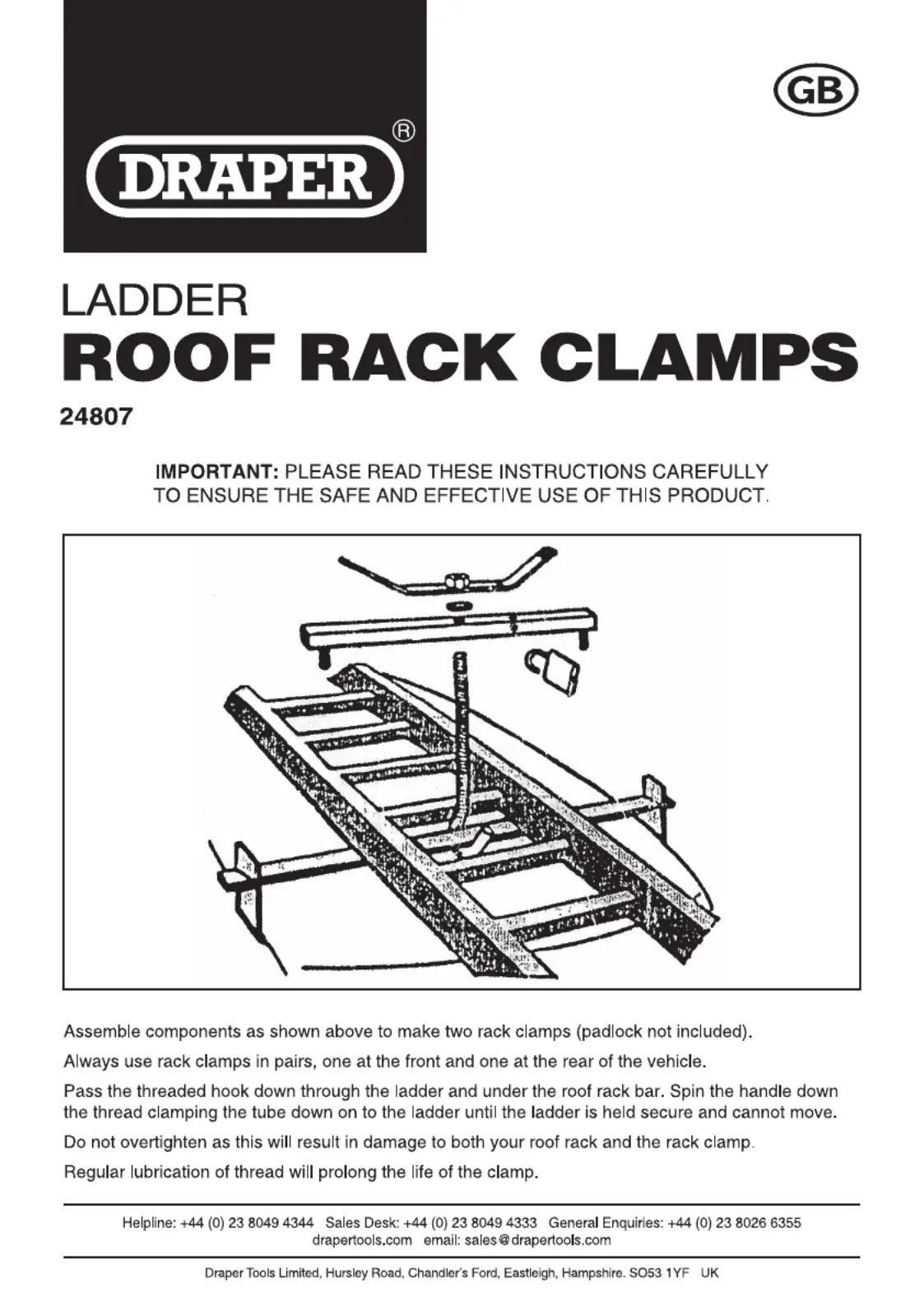 DRAPER®

GB

LADDER
ROOF RACK CLAMPS
24807

IMPORTANT: PLEASE READ THESE INSTRUCTIONS CAREFULLY TO ENSURE THE SAFE AND EFFECTIVE USE OF THIS PRODUCT.

Assemble components as shown above to make two rack clamps (padlock not included).

Always use rack clamps in pairs, one at the front and one at the rear of the vehicle.

Pass the threaded hook down through the ladder and under the roof rack bar. Spin the handle down the thread clamping the tube down on to the ladder until the ladder is held secure and cannot move.

Do not overtighten as this will result in damage to both your roof rack and the rack clamp.

Regular lubrication of thread will prolong the life of the clamp.

Helpline: +44 (0) 23 8049 4344 Sales Desk: +44 (0) 23 8049 4333 General Enquiries: +44 (0) 23 8026 6355
drapertools.com email: sales@drapertools.com

Draper Tools Limited, Hursley Road, Chandler's Ford, Eastleigh, Hampshire. SO53 1YF UK